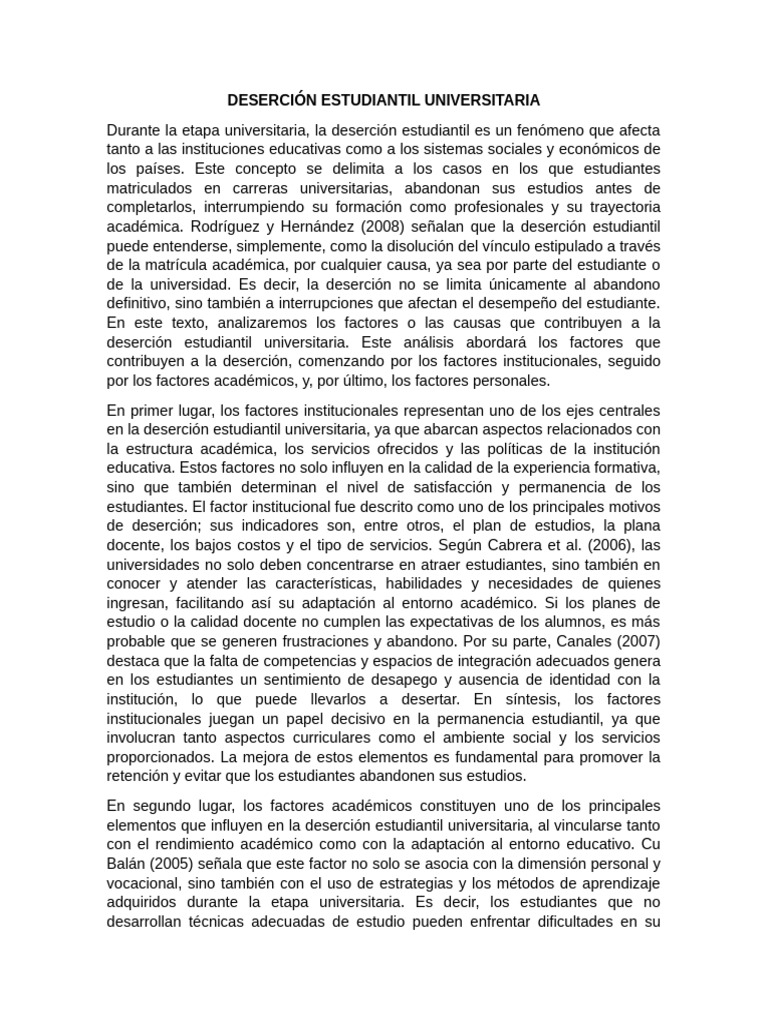 DESERCIÓN ESTUDIANTIL UNIVERSITARIA

Durante la etapa universitaria, la deserción estudiantil es un fenómeno que afecta tanto a las instituciones educativas como a los sistemas sociales y económicos de los países. Este concepto se delimita a los casos en los que estudiantes matriculados en carreras universitarias, abandonan sus estudios antes de completarlos, interrumpiendo su formación como profesionales y su trayectoria académica. Rodríguez y Hernández (2008) señalan que la deserción estudiantil puede entenderse, simplemente, como la disolución del vínculo estipulado a través de la matrícula académica, por cualquier causa, ya sea por parte del estudiante o de la universidad. Es decir, la deserción no se limita únicamente al abandono definitivo, sino también a interrupciones que afectan el desempeño del estudiante. En este texto, analizaremos los factores o las causas que contribuyen a la deserción estudiantil universitaria. Este análisis abordará los factores que contribuyen a la deserción, comenzando por los factores institucionales, seguido por los factores académicos, y, por último, los factores personales.

En primer lugar, los factores institucionales representan uno de los ejes centrales en la deserción estudiantil universitaria, ya que abarcan aspectos relacionados con la estructura académica, los servicios ofrecidos y las políticas de la institución educativa. Estos factores no solo influyen en la calidad de la experiencia formativa, sino que también determinan el nivel de satisfacción y permanencia de los estudiantes. El factor institucional fue descrito como uno de los principales motivos de deserción; sus indicadores son, entre otros, el plan de estudios, la plana docente, los bajos costos y el tipo de servicios. Según Cabrera et al. (2006), las universidades no solo deben concentrarse en atraer estudiantes, sino también en conocer y atender las características, habilidades y necesidades de quienes ingresan, facilitando así su adaptación al entorno académico. Si los planes de estudio o la calidad docente no cumplen las expectativas de los alumnos, es más probable que se generen frustraciones y abandono. Por su parte, Canales (2007) destaca que la falta de competencias y espacios de integración adecuados genera en los estudiantes un sentimiento de desapego y ausencia de identidad con la institución, lo que puede llevarlos a desertar. En síntesis, los factores institucionales juegan un papel decisivo en la permanencia estudiantil, ya que involucran tanto aspectos curriculares como el ambiente social y los servicios proporcionados. La mejora de estos elementos es fundamental para promover la retención y evitar que los estudiantes abandonen sus estudios.

En segundo lugar, los factores académicos constituyen uno de los principales elementos que influyen en la deserción estudiantil universitaria, al vincularse tanto con el rendimiento académico como con la adaptación al entorno educativo. Cu Balán (2005) señala que este factor no solo se asocia con la dimensión personal y vocacional, sino también con el uso de estrategias y los métodos de aprendizaje adquiridos durante la etapa universitaria. Es decir, los estudiantes que no desarrollan técnicas adecuadas de estudio pueden enfrentar dificultades en su